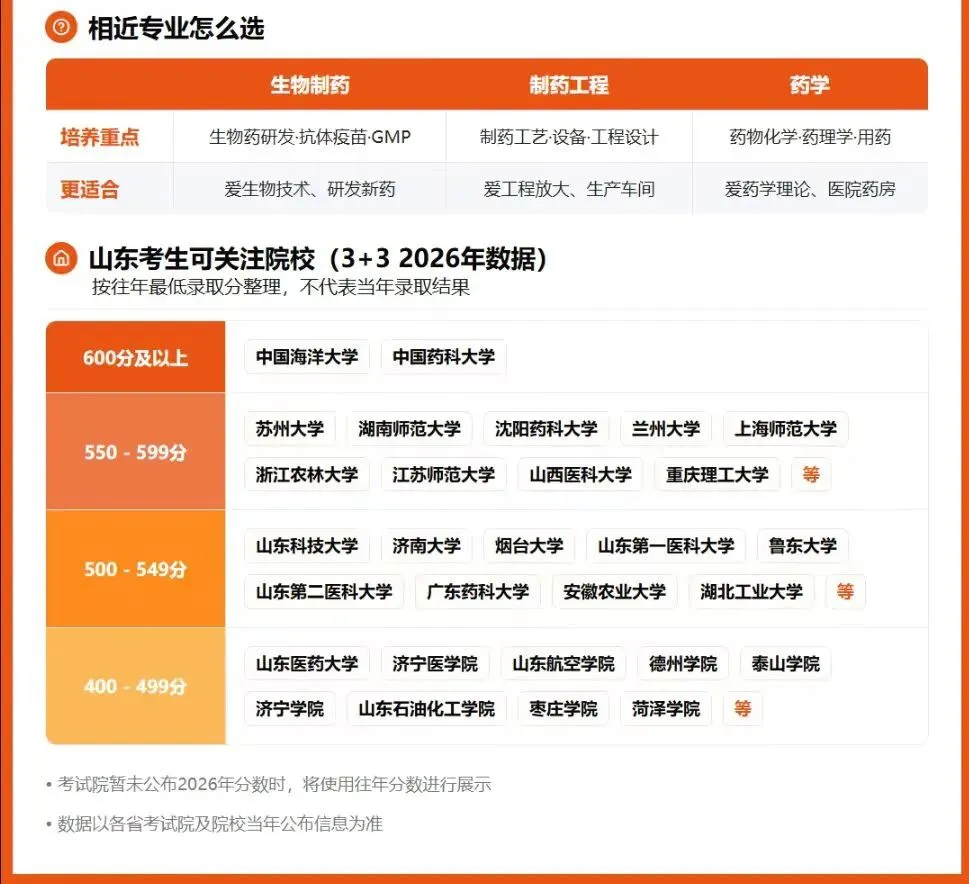 相近专业怎么选

| | 生物制药 | 制药工程 | 药学 |
|---|---|---|---|
| 培养重点 | 生物药研发·抗体疫苗·GMP | 制药工艺·设备·工程设计 | 药物化学·药理学·用药 |
| 更适合 | 爱生物技术、研发新药 | 爱工程放大、生产车间 | 爱药学理论、医院药房 |

山东考生可关注院校（3+3 2026年数据）
按往年最低录取分整理，不代表当年录取结果

| | |
|---|---|
| 600分及以上 | 中国海洋大学 中国药科大学 |
| 550 - 599分 | 苏州大学 湖南师范大学 沈阳药科大学 兰州大学 上海师范大学 浙江农林大学 江苏师范大学 山西医科大学 重庆理工大学 等 |
| 500 - 549分 | 山东科技大学 济南大学 烟台大学 山东第一医科大学 鲁东大学 山东第二医科大学 广东药科大学 安徽农业大学 湖北工业大学 等 |
| 400 - 499分 | 山东医药大学 济宁医学院 山东航空学院 德州学院 泰山学院 济宁学院 山东石油化工学院 枣庄学院 菏泽学院 等 |

• 考试院暂未公布2026年分数时，将使用往年分数进行展示

• 数据以各省考试院及院校当年公布信息为准